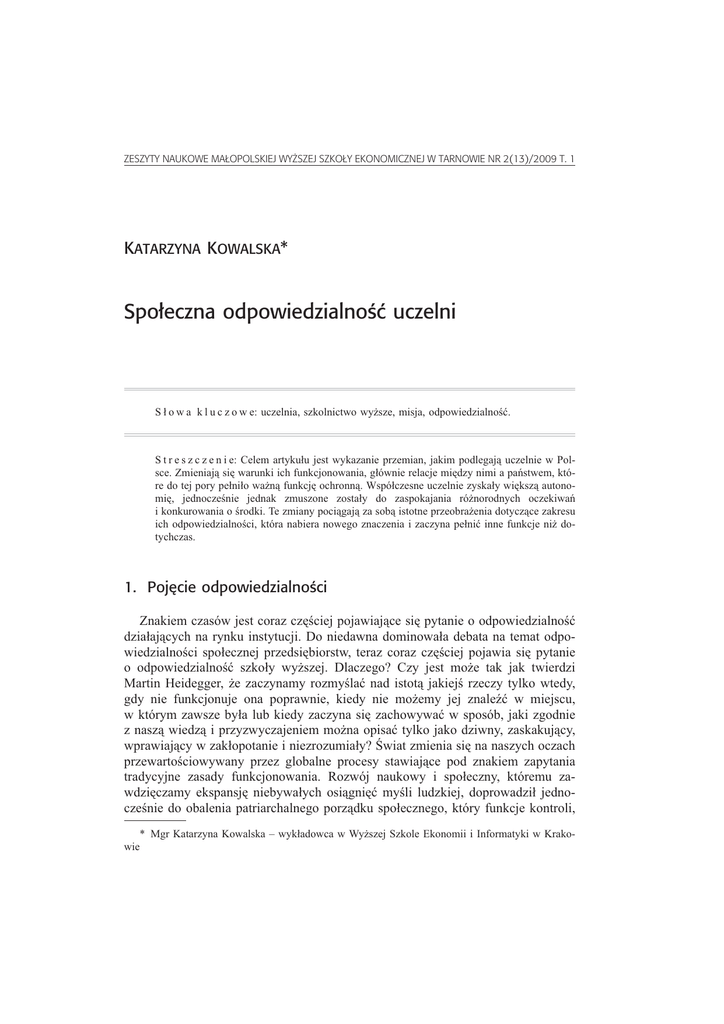 ZESZYTY NAUKOWE MAŁOPOLSKIEJ WYŻSZEJ SZKOŁY EKONOMICZNEJ W TARNOWIE NR 2(13)/2009 T. 1

KATARZYNA KOWALSKA*

Społeczna odpowiedzialność uczelni

Słowa kluczowe: uczelnia, szkolnictwo wyższe, misja, odpowiedzialność.

Streszczenie: Celem artykułu jest wykazanie przemian, jakim podlegają uczelnie w Polsce. Zmieniają się warunki ich funkcjonowania, głównie relacje między nimi a państwem, które do tej pory pełniło ważną funkcję ochronną. Współczesne uczelnie zyskały większą autonomię, jednocześnie jednak zmuszone zostały do zaspokajania różnorodnych oczekiwań i konkurowania o środki. Te zmiany pociągają za sobą istotne przeobrażenia dotyczące zakresu ich odpowiedzialności, która nabiera nowego znaczenia i zaczyna pełnić inne funkcje niż dotychczas.

1. Pojęcie odpowiedzialności

Znakiem czasów jest coraz częściej pojawiające się pytanie o odpowiedzialność działających na rynku instytucji. Do niedawna dominowała debata na temat odpowiedzialności społecznej przedsiębiorstw, teraz coraz częściej pojawia się pytanie o odpowiedzialność szkoły wyższej. Dlaczego? Czy jest może tak jak twierdzi Martin Heidegger, że zaczynamy rozmyślać nad istotą jakiejś rzeczy tylko wtedy, gdy nie funkcjonuje ona poprawnie, kiedy nie możemy jej znaleźć w miejscu, w którym zawsze była lub kiedy zaczyna się zachowywać w sposób, jaki zgodnie z naszą wiedzą i przyzwyczajeniem można opisać tylko jako dziwny, zaskakujący, wprawiający w zakłopotanie i niezrozumiały? Świat zmienia się na naszych oczach przewartościowywany przez globalne procesy stawiające pod znakiem zapytania tradycyjne zasady funkcjonowania. Rozwój naukowy i społeczny, któremu zawdzięczamy ekspansję niebywałych osiągnięć myśli ludzkiej, doprowadził jednocześnie do obalenia patriarchalnego porządku społecznego, który funkcje kontroli,

* Mgr Katarzyna Kowalska – wykładowca w Wyższej Szkole Ekonomii i Informatyki w Krakowie